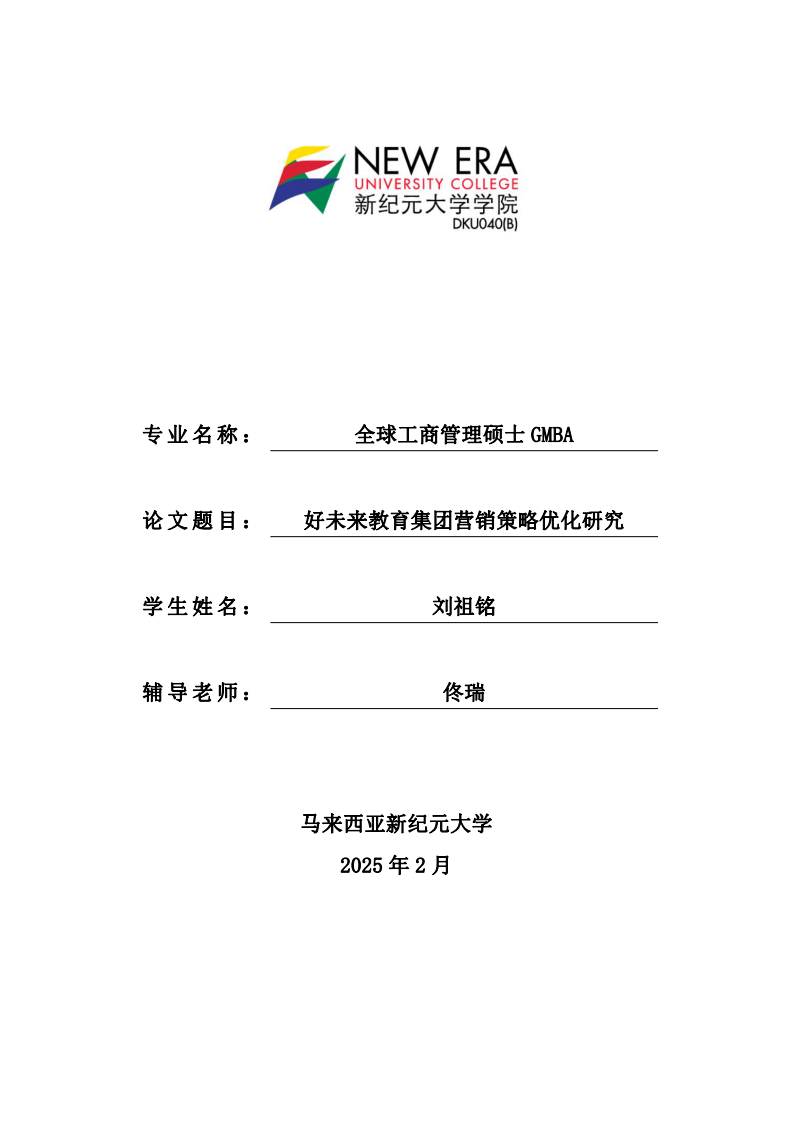 NEW ERA
UNIVERSITY COLLEGE
新纪元大学学院
DKU040(B)

专业名称： 全球工商管理硕士 GMBA

论文题目： 好未来教育集团营销策略优化研究

学生姓名： 刘祖铭

辅导老师： 佟瑞

马来西亚新纪元大学
2025 年 2 月